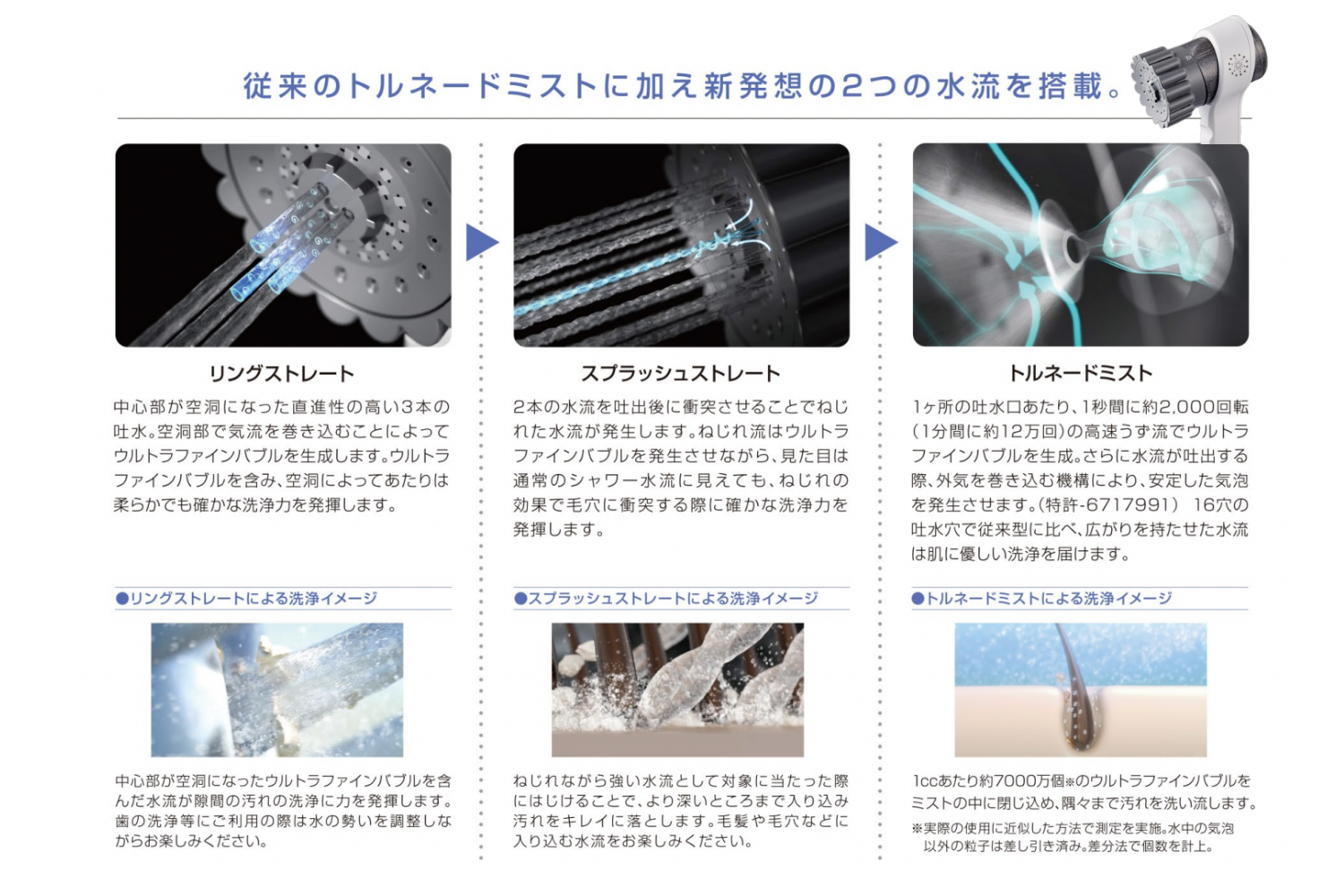 従来のトルネードミストに加え新発想の2つの水流を搭載。

リングストレート

中心部が空洞になった直進性の高い3本の吐水。空洞部で気流を巻き込むことによってウルトラファインバブルを生成します。ウルトラファインバブルを含み、空洞によってあたりは柔らかでも確かな洗浄力を発揮します。

●リングストレートによる洗浄イメージ

中心部が空洞になったウルトラファインバブルを含んだ水流が隙間の汚れの洗浄に力を発揮します。歯の洗浄等にご利用の際は水の勢いを調整しながらお楽しみください。

スプラッシュストレート

2本の水流を吐出後に衝突させることでねじれた水流が発生します。ねじれ流はウルトラファインバブルを発生させながら、見た目は通常のシャワー水流に見えても、ねじれの効果で毛穴に衝突する際に確かな洗浄力を発揮します。

●スプラッシュストレートによる洗浄イメージ

ねじれながら強い水流として対象に当たった際にはじけることで、より深いところまで入り込み汚れをキレイに落とします。毛髪や毛穴などに入り込む水流をお楽しみください。

トルネードミスト

1ヶ所の吐水口あたり、1秒間に約2,000回転(1分間に約12万回)の高速うず流でウルトラファインバブルを生成。さらに水流が吐出する際、外気を巻き込む機構により、安定した気泡を発生させます。(特許-6717991) 16穴の吐水穴で従来型に比べ、広がりを持たせた水流は肌に優しい洗浄を届けます。

●トルネードミストによる洗浄イメージ

1ccあたり約7000万個※のウルトラファインバブルをミストの中に閉じ込め、隅々まで汚れを洗い流します。

※実際の使用に近似した方法で測定を実施。水中の気泡以外の粒子は差し引き済み。差分法で個数を計上。